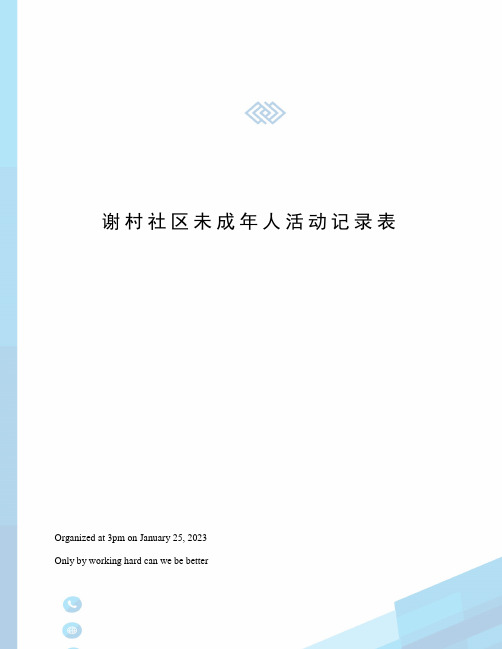 谢村社区未成年人活动记录表

Organized at 3pm on January 25, 2023

Only by working hard can we be better